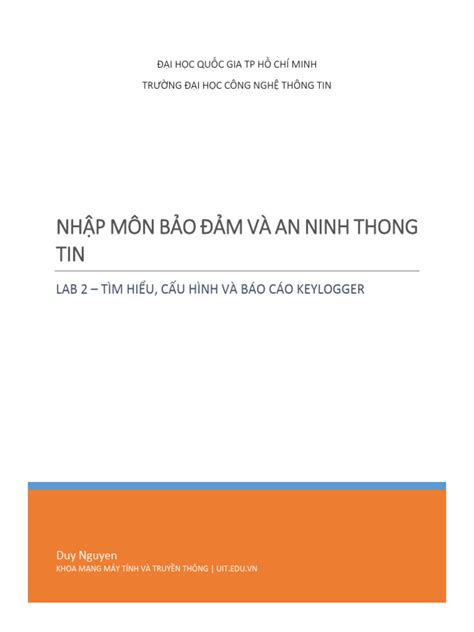 ĐẠI HỌC QUỐC GIA TP HỒ CHÍ MINH
TRƯỜNG ĐẠI HỌC CÔNG NGHỆ THÔNG TIN

NHẬP MÔN BẢO ĐẢM VÀ AN NINH THONG TIN

LAB 2 – TÌM HIỂU, CẤU HÌNH VÀ BÁO CÁO KEYLOGGER

Duy Nguyen
KHOA MẠNG MÁY TÍNH VÀ TRUYỀN THÔNG | UIT.EDU.VN